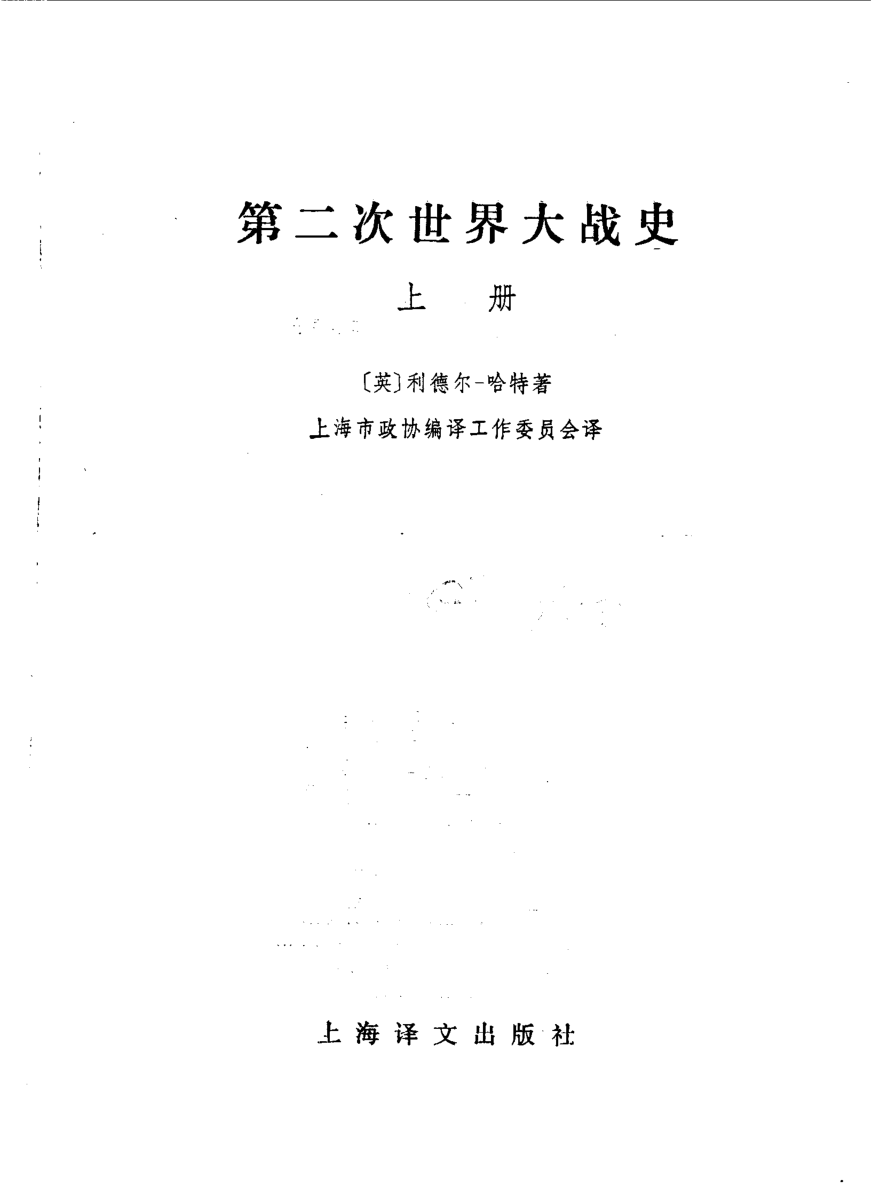 第二次世界大战史

上 册

〔英〕利德尔-哈特著

上海市政协编译工作委员会译

上海译文出版社